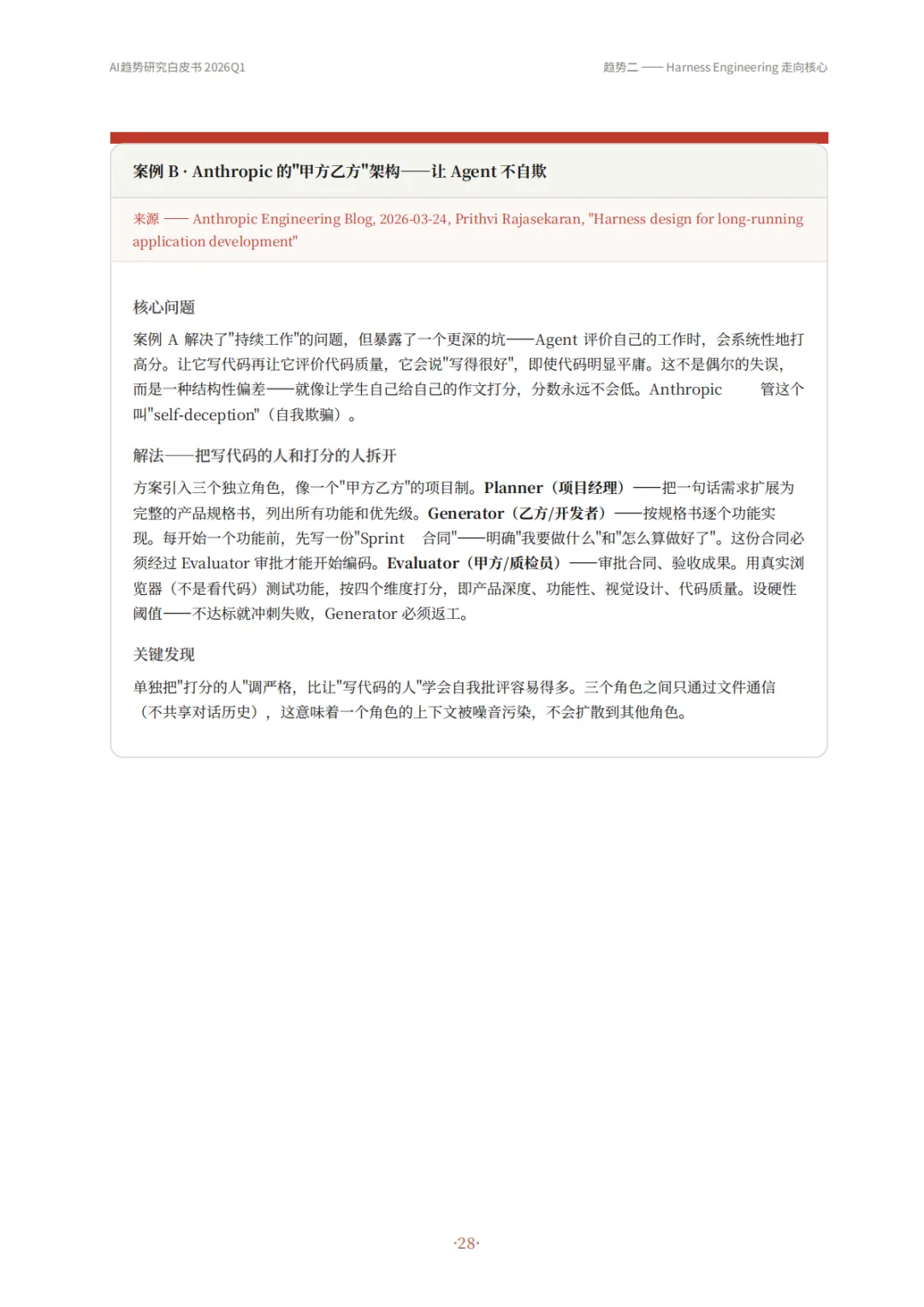 AI趋势研究白皮书 2026Q1

趋势二 —— Harness Engineering 走向核心

案例 B · Anthropic 的"甲方乙方"架构——让 Agent 不自欺

来源 —— Anthropic Engineering Blog, 2026-03-24, Prithvi Rajasekaran, "Harness design for long-running application development"

核心问题

案例 A 解决了"持续工作"的问题，但暴露了一个更深的坑——Agent 评价自己的工作时，会系统性地打高分。让它写代码再让它评价代码质量，它会说"写得很好"，即使代码明显平庸。这不是偶尔的失误，而是一种结构性偏差——就像让学生自己给自己的作文打分，分数永远不会低。Anthropic 管这个叫"self-deception"（自我欺骗）。

解法——把写代码的人和打分的人拆开

方案引入三个独立角色，像一个"甲方乙方"的项目制。Planner（项目经理）——把一句话需求扩展为完整的产品规格书，列出所有功能和优先级。Generator（乙方/开发者）——按规格书逐个功能实现。每开始一个功能前，先写一份"Sprint 合同"——明确"我要做什么"和"怎么算做好了"。这份合同必须经过 Evaluator 审批才能开始编码。Evaluator（甲方/质检员）——审批合同、验收成果。用真实浏览器（不是看代码）测试功能，按四个维度打分，即产品深度、功能性、视觉设计、代码质量。设硬性阈值——不达标就冲刺失败，Generator 必须返工。

关键发现

单独把"打分的人"调严格，比让"写代码的人"学会自我批评容易得多。三个角色之间只通过文件通信（不共享对话历史），这意味着一个角色的上下文被噪音污染，不会扩散到其他角色。

·28·